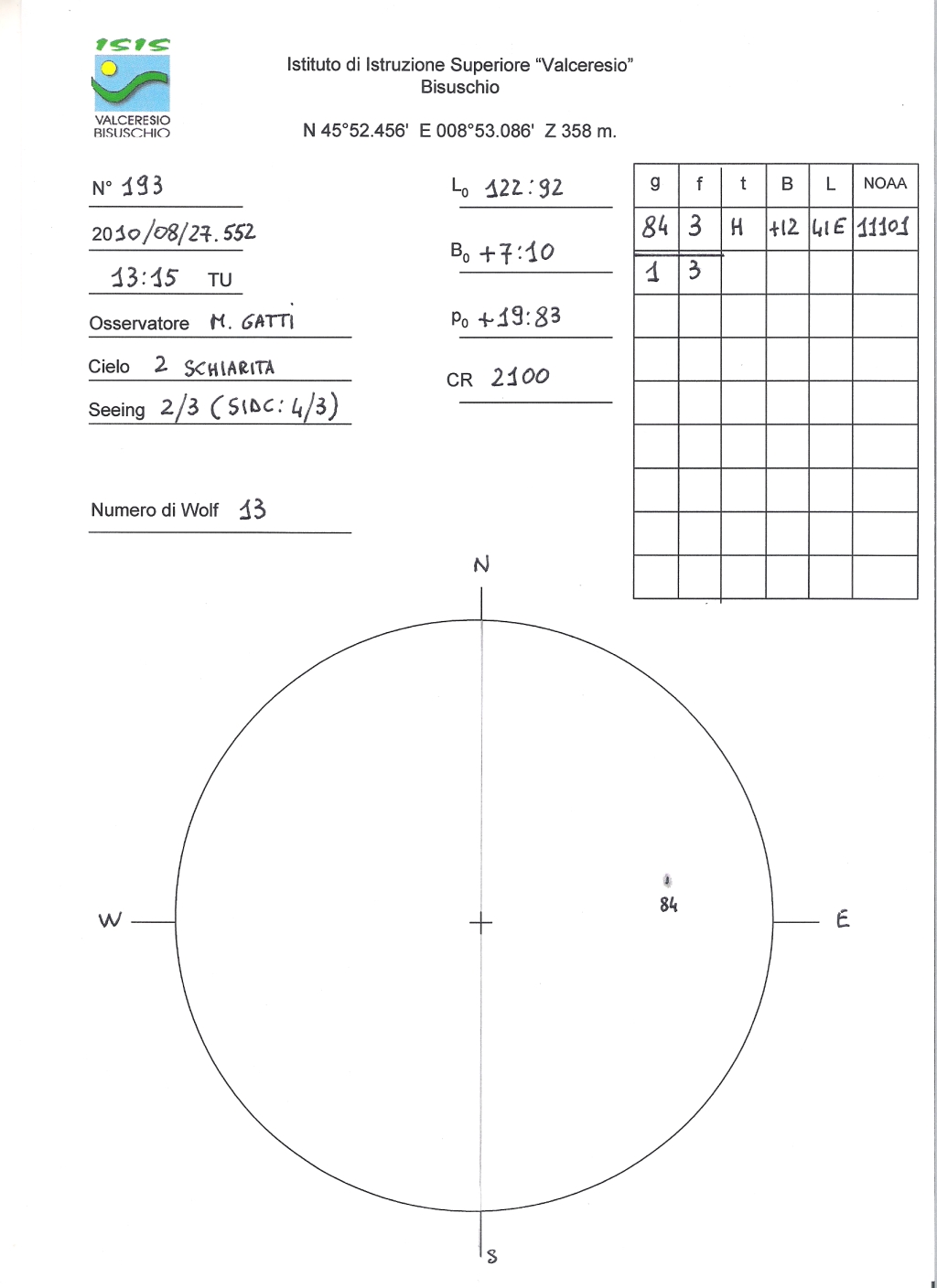 ISIS

VALCERESIO
BISUSCHIO

Istituto di Istruzione Superiore "Valceresio"
Bisuschio

N 45°52.456' E 008°53.086' Z 358 m.

N° 193

2010/08/27.552

13:15 TU

Osservatore M. GATTI

Cielo 2 SCHIARITA

Seeing 2/3 (SIDC: 4/3)

Numero di Wolf 13

$L_0$ 122:92

$B_0$ +7:10

$P_0$ +19:83

CR 2100

| g | f | t | B | L | NOAA |
|---|---|---|---|---|---|
| 84 | 3 | H | +12 | 41E | 11101 |
| 1 | 3 | | | | |
| | | | | | |
| | | | | | |
| | | | | | |
| | | | | | |
| | | | | | |
| | | | | | |
| | | | | | |

N

W

E

S

84